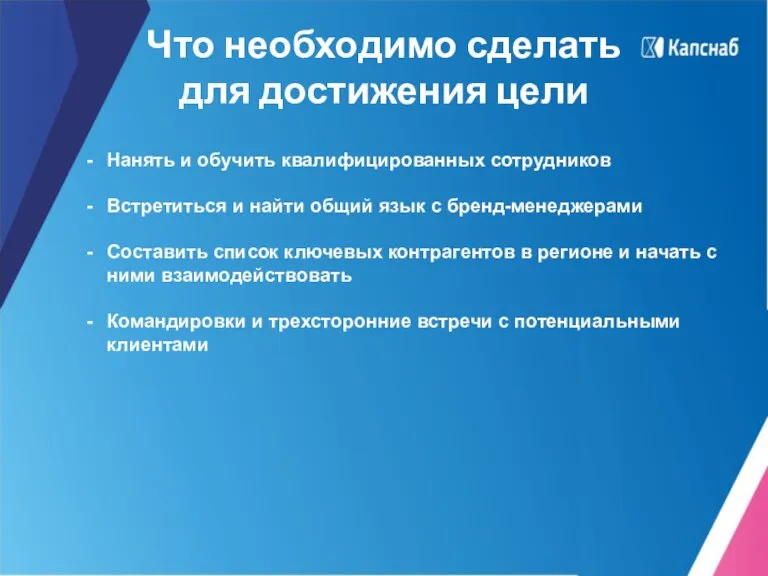 Что необходимо сделать для достижения цели

Капснаб

- Нанять и обучить квалифицированных сотрудников

- Встретиться и найти общий язык с бренд-менеджерами

- Составить список ключевых контрагентов в регионе и начать с ними взаимодействовать

- Командировки и трехсторонние встречи с потенциальными клиентами